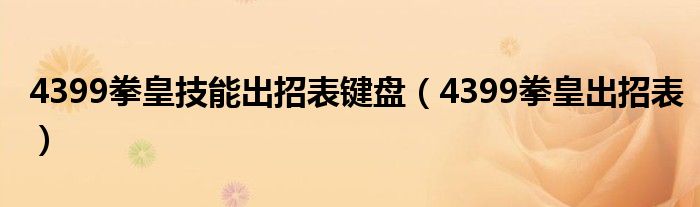 4399拳皇技能出招表键盘（4399拳皇出招表）